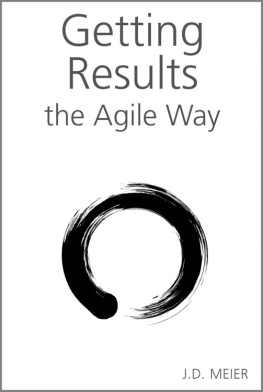 Getting Results
the Agile Way

J.D. MEIER